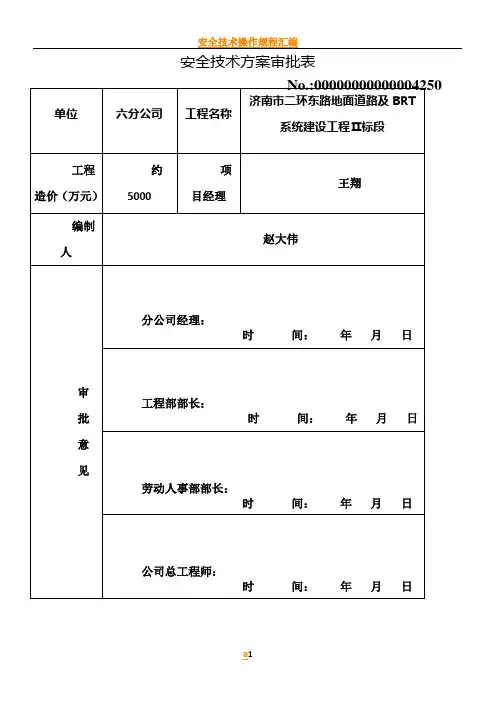 安全技术操作规程汇编

安全技术方案审批表

No.:00000000000004250

| 单位 | 六分公司 | 工程名称 | 济南市二环东路地面道路及 BRT 系统建设工程II标段 |
|---|---|---|---|
| 工程造价（万元） | 约 5000 | 项目经理 | 王翔 |
| 编制人 | 赵大伟 | | |
| 审批意见 | 分公司经理： 时 间： 年 月 日 | | |
| | 工程部部长： 时 间： 年 月 日 | | |
| | 劳动人事部部长： 时 间： 年 月 日 | | |
| | 公司总工程师： 时 间： 年 月 日 | | |

a1